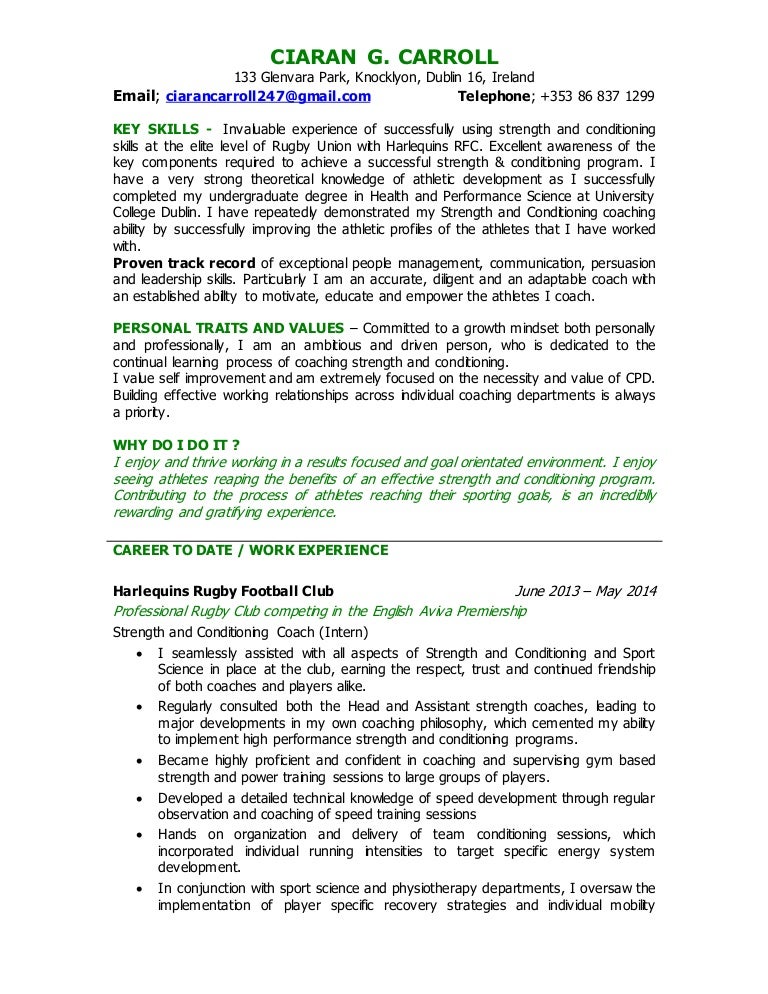 CIARAN G. CARROLL
133 Glenvara Park, Knocklyon, Dublin 16, Ireland
Email; ciarancarroll247@gmail.com Telephone; +353 86 837 1299

KEY SKILLS - Invaluable experience of successfully using strength and conditioning skills at the elite level of Rugby Union with Harlequins RFC. Excellent awareness of the key components required to achieve a successful strength & conditioning program. I have a very strong theoretical knowledge of athletic development as I successfully completed my undergraduate degree in Health and Performance Science at University College Dublin. I have repeatedly demonstrated my Strength and Conditioning coaching ability by successfully improving the athletic profiles of the athletes that I have worked with.
Proven track record of exceptional people management, communication, persuasion and leadership skills. Particularly I am an accurate, diligent and an adaptable coach with an established ability to motivate, educate and empower the athletes I coach.

PERSONAL TRAITS AND VALUES – Committed to a growth mindset both personally and professionally, I am an ambitious and driven person, who is dedicated to the continual learning process of coaching strength and conditioning.
I value self improvement and am extremely focused on the necessity and value of CPD. Building effective working relationships across individual coaching departments is always a priority.

WHY DO I DO IT ?
I enjoy and thrive working in a results focused and goal orientated environment. I enjoy seeing athletes reaping the benefits of an effective strength and conditioning program. Contributing to the process of athletes reaching their sporting goals, is an incredibly rewarding and gratifying experience.

CAREER TO DATE / WORK EXPERIENCE

Harlequins Rugby Football Club June 2013 – May 2014
Professional Rugby Club competing in the English Aviva Premiership
Strength and Conditioning Coach (Intern)
• I seamlessly assisted with all aspects of Strength and Conditioning and Sport Science in place at the club, earning the respect, trust and continued friendship of both coaches and players alike.
• Regularly consulted both the Head and Assistant strength coaches, leading to major developments in my own coaching philosophy, which cemented my ability to implement high performance strength and conditioning programs.
• Became highly proficient and confident in coaching and supervising gym based strength and power training sessions to large groups of players.
• Developed a detailed technical knowledge of speed development through regular observation and coaching of speed training sessions
• Hands on organization and delivery of team conditioning sessions, which incorporated individual running intensities to target specific energy system development.
• In conjunction with sport science and physiotherapy departments, I oversaw the implementation of player specific recovery strategies and individual mobility